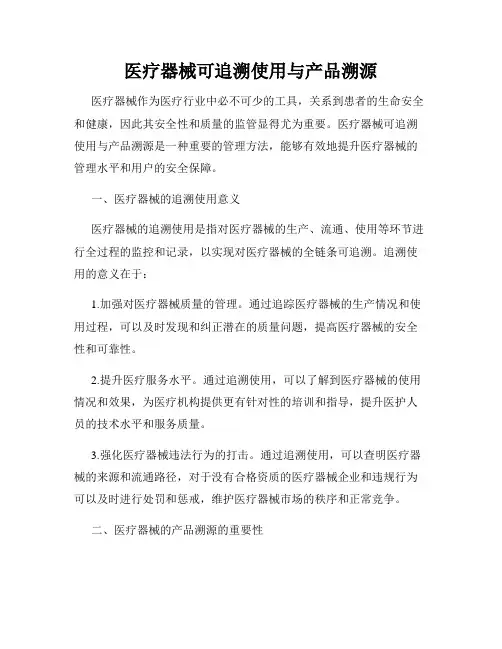 医疗器械可追溯使用与产品溯源

医疗器械作为医疗行业中必不可少的工具，关系到患者的生命安全和健康，因此其安全性和质量的监管显得尤为重要。医疗器械可追溯使用与产品溯源是一种重要的管理方法，能够有效地提升医疗器械的管理水平和用户的安全保障。

一、医疗器械的追溯使用意义

医疗器械的追溯使用是指对医疗器械的生产、流通、使用等环节进行全过程的监控和记录，以实现对医疗器械的全链条可追溯。追溯使用的意义在于：

1.加强对医疗器械质量的管理。通过追踪医疗器械的生产情况和使用过程，可以及时发现和纠正潜在的质量问题，提高医疗器械的安全性和可靠性。

2.提升医疗服务水平。通过追溯使用，可以了解到医疗器械的使用情况和效果，为医疗机构提供更有针对性的培训和指导，提升医护人员的技术水平和服务质量。

3.强化医疗器械违法行为的打击。通过追溯使用，可以查明医疗器械的来源和流通路径，对于没有合格资质的医疗器械企业和违规行为可以及时进行处罚和惩戒，维护医疗器械市场的秩序和正常竞争。

二、医疗器械的产品溯源的重要性